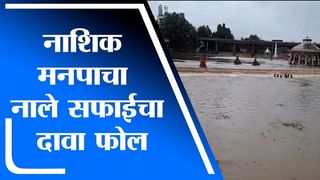 नाशिक मनपाचा नाले सफाईचा दावा फोल